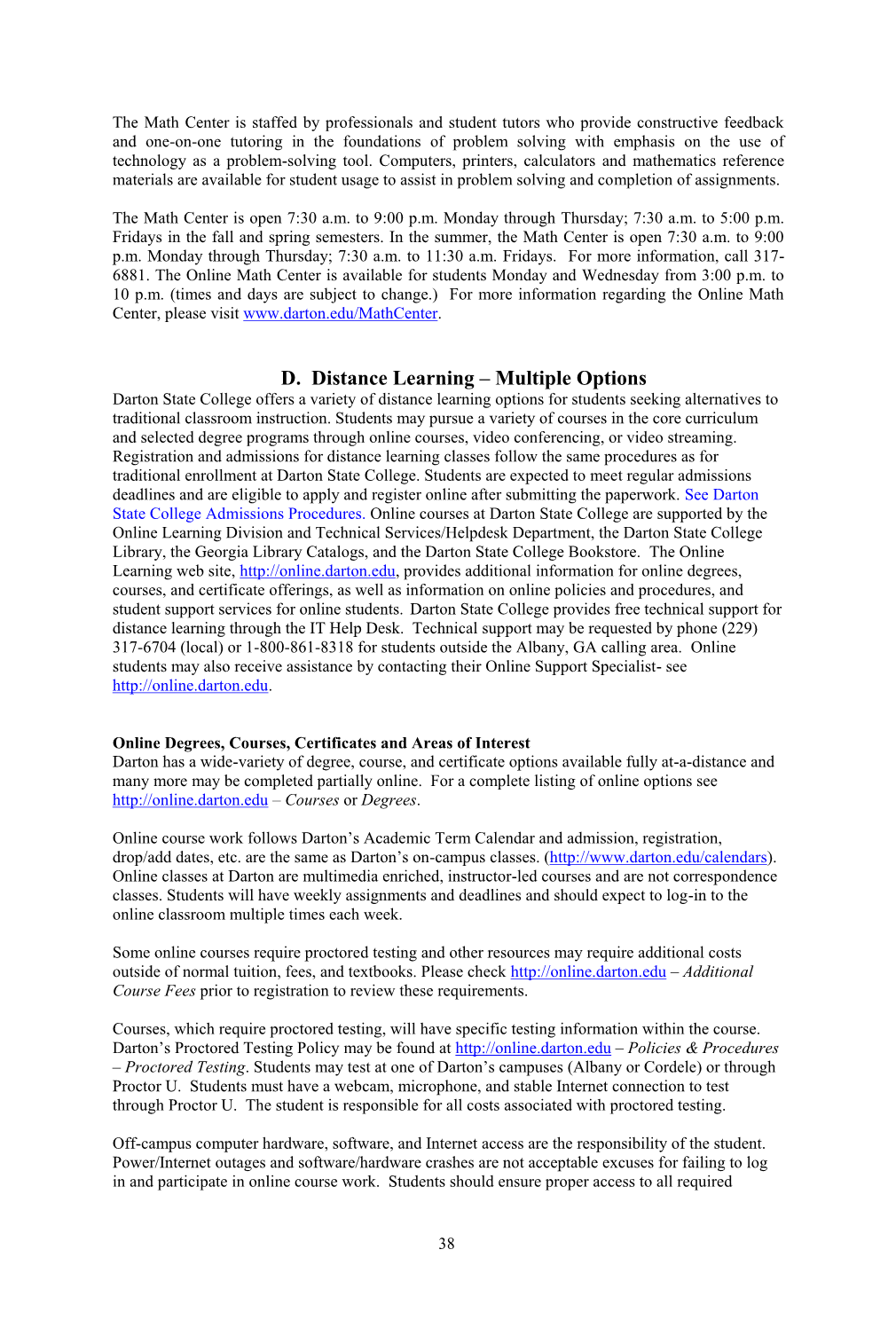 The Math Center is staffed by professionals and student tutors who provide constructive feedback and one-on-one tutoring in the foundations of problem solving with emphasis on the use of technology as a problem-solving tool. Computers, printers, calculators and mathematics reference materials are available for student usage to assist in problem solving and completion of assignments.

The Math Center is open 7:30 a.m. to 9:00 p.m. Monday through Thursday; 7:30 a.m. to 5:00 p.m. Fridays in the fall and spring semesters. In the summer, the Math Center is open 7:30 a.m. to 9:00 p.m. Monday through Thursday; 7:30 a.m. to 11:30 a.m. Fridays. For more information, call 317-6881. The Online Math Center is available for students Monday and Wednesday from 3:00 p.m. to 10 p.m. (times and days are subject to change.) For more information regarding the Online Math Center, please visit www.darton.edu/MathCenter.

D. Distance Learning – Multiple Options

Darton State College offers a variety of distance learning options for students seeking alternatives to traditional classroom instruction. Students may pursue a variety of courses in the core curriculum and selected degree programs through online courses, video conferencing, or video streaming. Registration and admissions for distance learning classes follow the same procedures as for traditional enrollment at Darton State College. Students are expected to meet regular admissions deadlines and are eligible to apply and register online after submitting the paperwork. See Darton State College Admissions Procedures. Online courses at Darton State College are supported by the Online Learning Division and Technical Services/Helpdesk Department, the Darton State College Library, the Georgia Library Catalogs, and the Darton State College Bookstore. The Online Learning web site, http://online.darton.edu, provides additional information for online degrees, courses, and certificate offerings, as well as information on online policies and procedures, and student support services for online students. Darton State College provides free technical support for distance learning through the IT Help Desk. Technical support may be requested by phone (229) 317-6704 (local) or 1-800-861-8318 for students outside the Albany, GA calling area. Online students may also receive assistance by contacting their Online Support Specialist- see http://online.darton.edu.

Online Degrees, Courses, Certificates and Areas of Interest

Darton has a wide-variety of degree, course, and certificate options available fully at-a-distance and many more may be completed partially online. For a complete listing of online options see http://online.darton.edu – Courses or Degrees.

Online course work follows Darton's Academic Term Calendar and admission, registration, drop/add dates, etc. are the same as Darton's on-campus classes. (http://www.darton.edu/calendars). Online classes at Darton are multimedia enriched, instructor-led courses and are not correspondence classes. Students will have weekly assignments and deadlines and should expect to log-in to the online classroom multiple times each week.

Some online courses require proctored testing and other resources may require additional costs outside of normal tuition, fees, and textbooks. Please check http://online.darton.edu – Additional Course Fees prior to registration to review these requirements.

Courses, which require proctored testing, will have specific testing information within the course. Darton's Proctored Testing Policy may be found at http://online.darton.edu – Policies & Procedures – Proctored Testing. Students may test at one of Darton's campuses (Albany or Cordele) or through Proctor U. Students must have a webcam, microphone, and stable Internet connection to test through Proctor U. The student is responsible for all costs associated with proctored testing.

Off-campus computer hardware, software, and Internet access are the responsibility of the student. Power/Internet outages and software/hardware crashes are not acceptable excuses for failing to log in and participate in online course work. Students should ensure proper access to all required

38